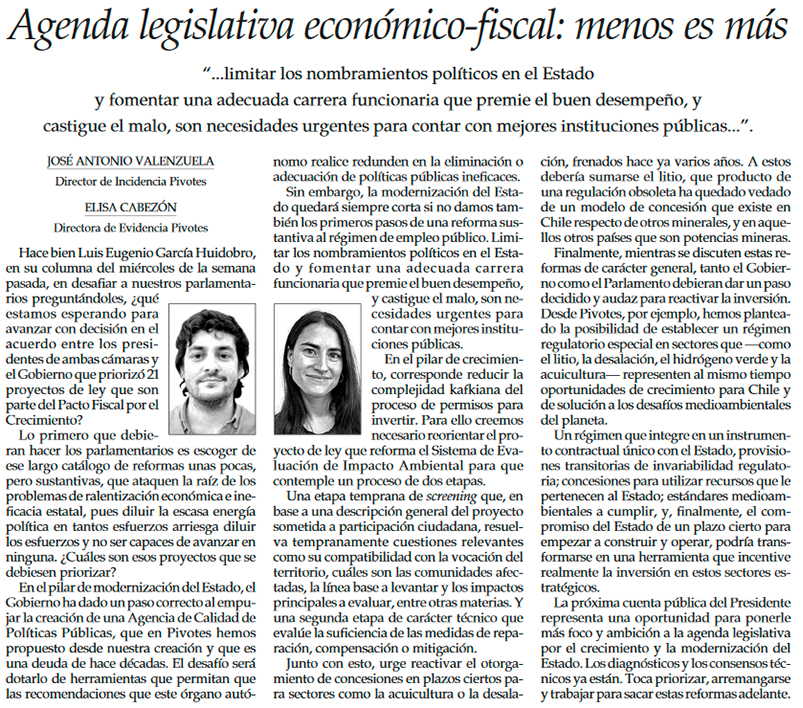 Agenda legislativa económico-fiscal: menos es más

"...limitar los nombramientos políticos en el Estado y fomentar una adecuada carrera funcionaria que premie el buen desempeño, y castigue el malo, son necesidades urgentes para contar con mejores instituciones públicas...".

JOSÉ ANTONIO VALENZUELA
Director de Incidencia Pivotes

ELISA CABEZÓN
Directora de Evidencia Pivotes

Hace bien Luis Eugenio García Huidobro, en su columna del miércoles de la semana pasada, en desafiar a nuestros parlamentarios preguntándoles, ¿qué estamos esperando para avanzar con decisión en el acuerdo entre los presidentes de ambas cámaras y el Gobierno que priorizó 21 proyectos de ley que son parte del Pacto Fiscal por el Crecimiento?

Lo primero que debieran hacer los parlamentarios es escoger de ese largo catálogo de reformas unas pocas, pero sustantivas, que ataquen la raíz de los problemas de ralentización económica e ineficacia estatal, pues diluir la escasa energía política en tantos esfuerzos arriesga diluir los esfuerzos y no ser capaces de avanzar en ninguna. ¿Cuáles son esos proyectos que se debiesen priorizar?

En el pilar de modernización del Estado, el Gobierno ha dado un paso correcto al empujar la creación de una Agencia de Calidad de Políticas Públicas, que en Pivotes hemos propuesto desde nuestra creación y que es una deuda de hace décadas. El desafío será dotarlo de herramientas que permitan que las recomendaciones que este órgano autónomo realice redunden en la eliminación o adecuación de políticas públicas ineficaces.

Sin embargo, la modernización del Estado quedará siempre corta si no damos también los primeros pasos de una reforma sustantiva al régimen de empleo público. Limitar los nombramientos políticos en el Estado y fomentar una adecuada carrera funcionaria que premie el buen desempeño, y castigue el malo, son necesidades urgentes para contar con mejores instituciones públicas.

En el pilar de crecimiento, corresponde reducir la complejidad kafkiana del proceso de permisos para invertir. Para ello creemos necesario reorientar el proyecto de ley que reforma el Sistema de Evaluación de Impacto Ambiental para que contemple un proceso de dos etapas.

Una etapa temprana de screening que, en base a una descripción general del proyecto sometida a participación ciudadana, resuelva tempranamente cuestiones relevantes como su compatibilidad con la vocación del territorio, cuáles son las comunidades afectadas, la línea base a levantar y los impactos principales a evaluar, entre otras materias. Y una segunda etapa de carácter técnico que evalúe la suficiencia de las medidas de reparación, compensación o mitigación.

Junto con esto, urge reactivar el otorgamiento de concesiones en plazos ciertos para sectores como la acuicultura o la desalación, frenados hace ya varios años. A estos debería sumarse el litio, que producto de una regulación obsoleta ha quedado vedado de un modelo de concesión que existe en Chile respecto de otros minerales, y en aquellos otros países que son potencias mineras.

Finalmente, mientras se discuten estas reformas de carácter general, tanto el Gobierno como el Parlamento debieran dar un paso decidido y audaz para reactivar la inversión. Desde Pivotes, por ejemplo, hemos planteado la posibilidad de establecer un régimen regulatorio especial en sectores que —como el litio, la desalación, el hidrógeno verde y la acuicultura— representen al mismo tiempo oportunidades de crecimiento para Chile y de solución a los desafíos medioambientales del planeta.

Un régimen que integre en un instrumento contractual único con el Estado, provisiones transitorias de invariabilidad regulatoria; concesiones para utilizar recursos que le pertenecen al Estado; estándares medioambientales a cumplir, y, finalmente, el compromiso del Estado de un plazo cierto para empezar a construir y operar, podría transformarse en una herramienta que incentive realmente la inversión en estos sectores estratégicos.

La próxima cuenta pública del Presidente representa una oportunidad para ponerle más foco y ambición a la agenda legislativa por el crecimiento y la modernización del Estado. Los diagnósticos y los consensos técnicos ya están. Toca priorizar, arremangarse y trabajar para sacar estas reformas adelante.